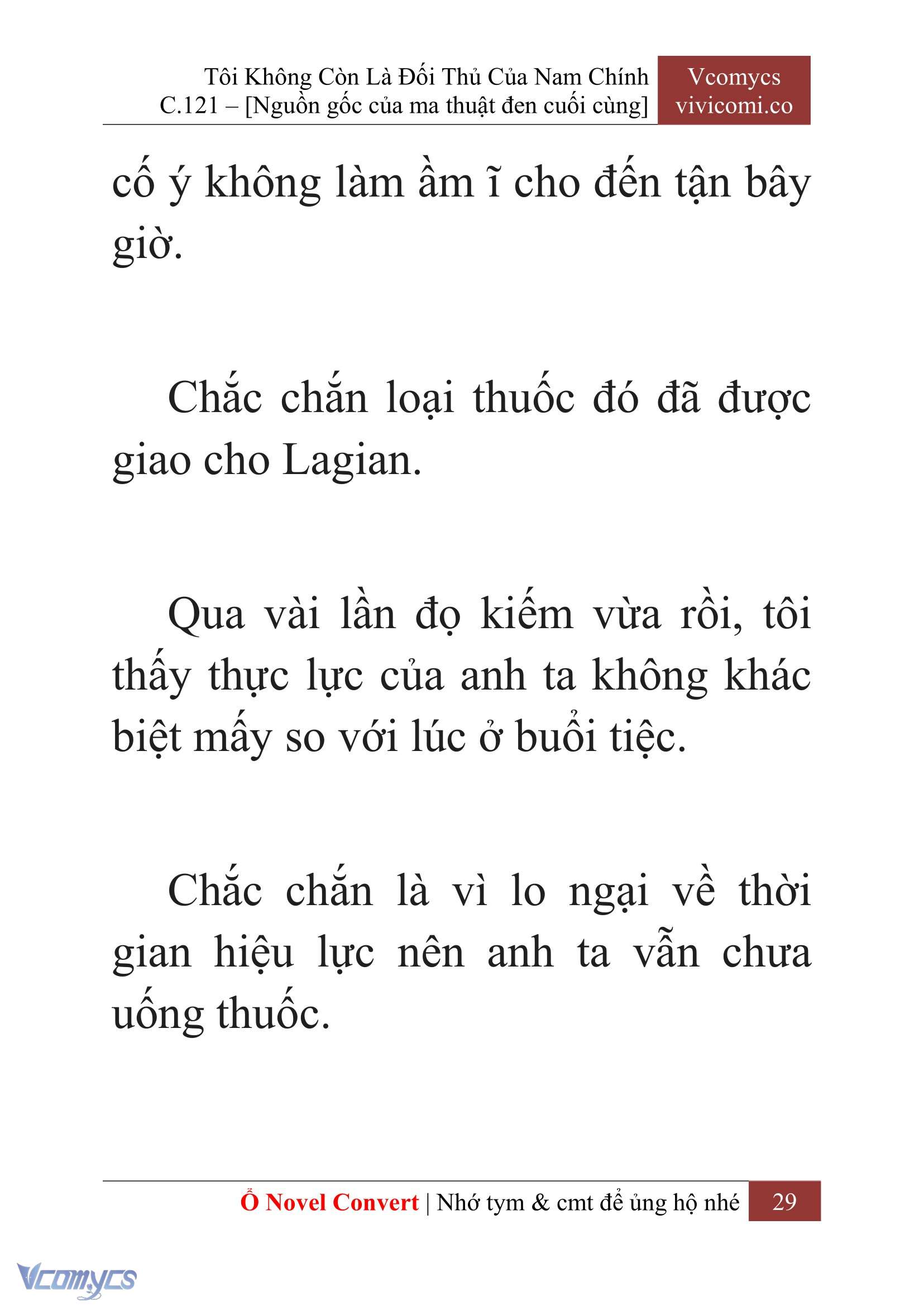 Tôi Không Còn Là Đối Thủ Của Nam Chính
C.121 – [Nguồn gốc của ma thuật đen cuối cùng]

Vcomycs
vivicomi.co

cố ý không làm ầm ĩ cho đến tận bây giờ.

Chắc chắn loại thuốc đó đã được giao cho Lagian.

Qua vài lần đọ kiếm vừa rồi, tôi thấy thực lực của anh ta không khác biệt mấy so với lúc ở buổi tiệc.

Chắc chắn là vì lo ngại về thời gian hiệu lực nên anh ta vẫn chưa uống thuốc.

Ổ Novel Convert | Nhớ tym & cmt để ủng hộ nhé 29

Vcomycs